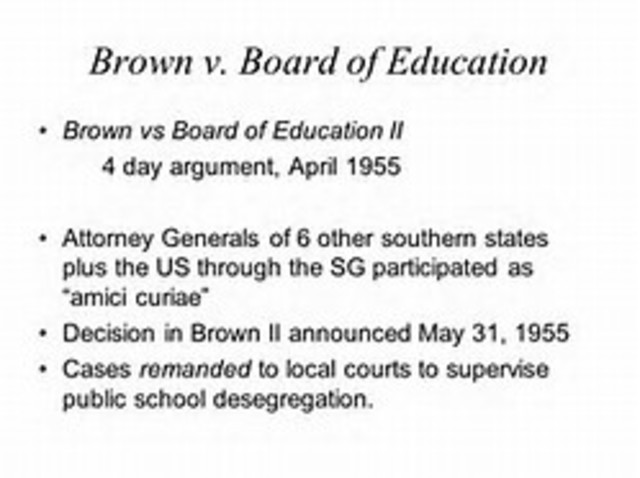 Brown v. Board of Education

• Brown vs Board of Education II
4 day argument, April 1955

• Attorney Generals of 6 other southern states plus the US through the SG participated as "amici curiae"
• Decision in Brown II announced May 31, 1955
• Cases remanded to local courts to supervise public school desegregation.